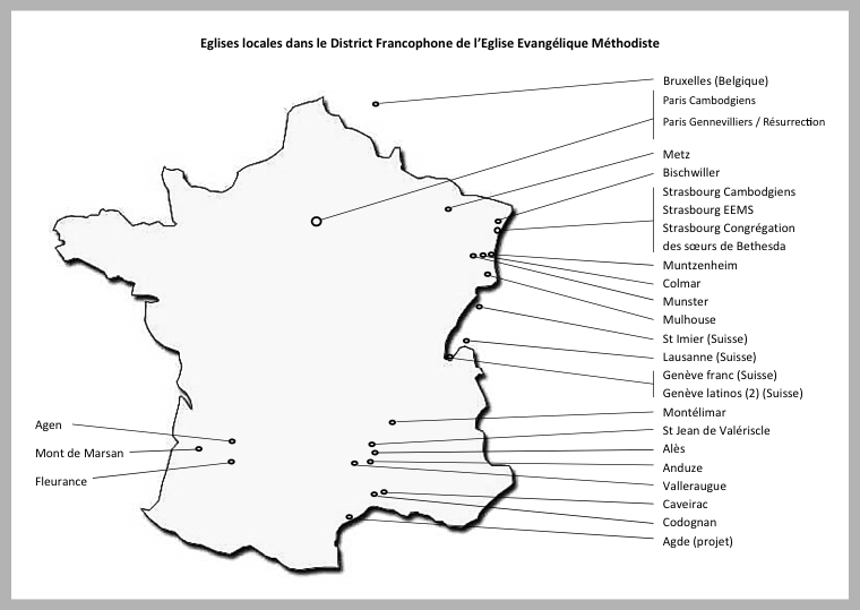 Eglises locales dans le District Francophone de l'Eglise Evangélique Méthodiste

Bruxelles (Belgique)

Paris Cambodgiens

Paris Gennevilliers / Résurrection

Metz

Bischwiller

Strasbourg Cambodgiens

Strasbourg EEMS

Strasbourg Congrégation des sœurs de Bethesda

Muntzenheim

Colmar

Munster

Mulhouse

St Imier (Suisse)

Lausanne (Suisse)

Genève franc (Suisse)

Genève latinos (2) (Suisse)

Montélimar

St Jean de Valériscle

Alès

Anduze

Valleraugue

Caveirac

Codognan

Agde (projet)

Agen

Mont de Marsan

Fleurance